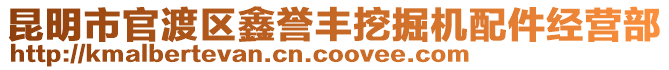 昆明市官渡区鑫誉丰挖掘机配件经营部
http://kmalbertevan.cn.coovee.com